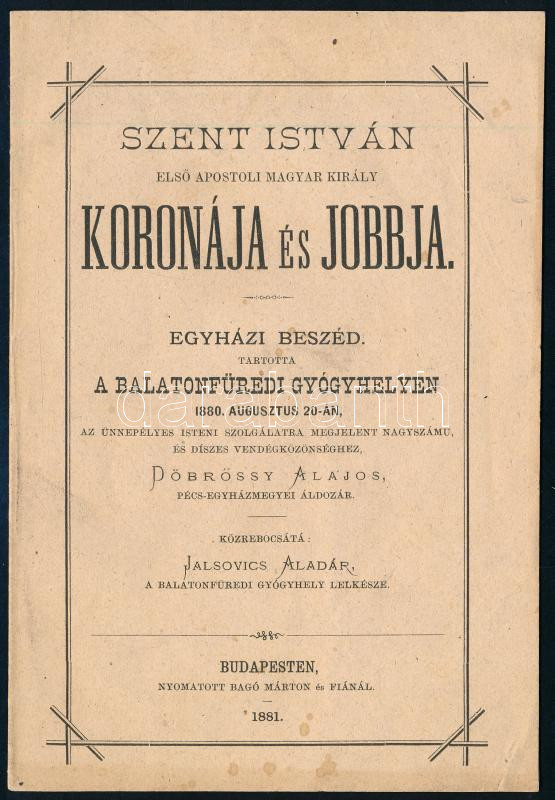 SZENT ISTVÁN

ELSŐ APOSTOLI MAGYAR KIRÁLY

KORONÁJA ÉS JOBBJA.

EGYHÁZI BESZÉD.

TARTOTTA

A BALATONFÜREDI GYÓGYHELYEN

1880. AUGUSZTUS 20-ÁN,

AZ ÜNNEPÉLYES ISTENI SZOLGÁLATRA MEGJELENT NAGYSZÁMU, ÉS DÍSZES VENDÉGKÖZÖNSÉGHEZ,

DÖBRÖSSY ALAJOS,

PÉCS-EGYHÁZMEGYEI ÁLDOZÁR.

KÖZREBOCSÁTÁ:

JALSOVICS ALADÁR,

A BALATONFÜREDI GYÓGYHELY LELKÉSZE.

BUDAPESTEN,

NYOMATOTT BAGÓ MÁRTON ÉS FIÁNÁL.

1881.

darabanth